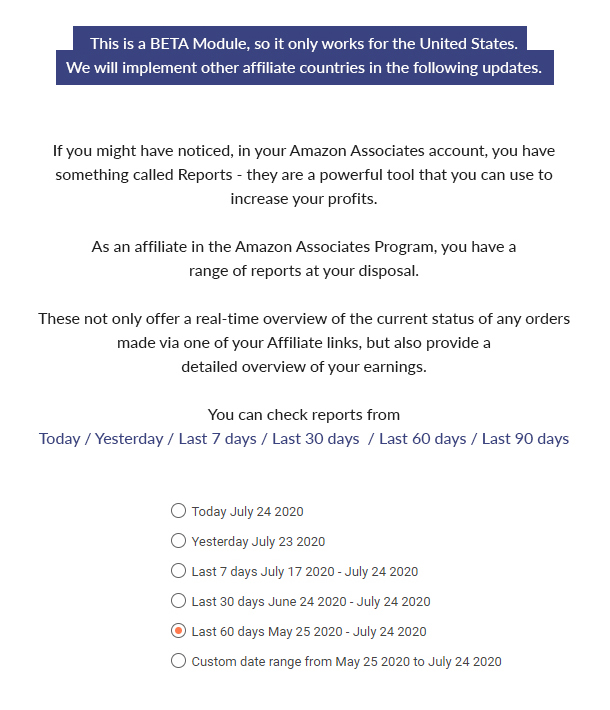 This is a BETA Module, so it only works for the United States.
We will implement other affiliate countries in the following updates.

If you might have noticed, in your Amazon Associates account, you have something called Reports - they are a powerful tool that you can use to increase your profits.

As an affiliate in the Amazon Associates Program, you have a range of reports at your disposal.

These not only offer a real-time overview of the current status of any orders made via one of your Affiliate links, but also provide a detailed overview of your earnings.

You can check reports from
Today / Yesterday / Last 7 days / Last 30 days / Last 60 days / Last 90 days

Today July 24 2020
Yesterday July 23 2020
Last 7 days July 17 2020 - July 24 2020
Last 30 days June 24 2020 - July 24 2020
Last 60 days May 25 2020 - July 24 2020
Custom date range from May 25 2020 to July 24 2020